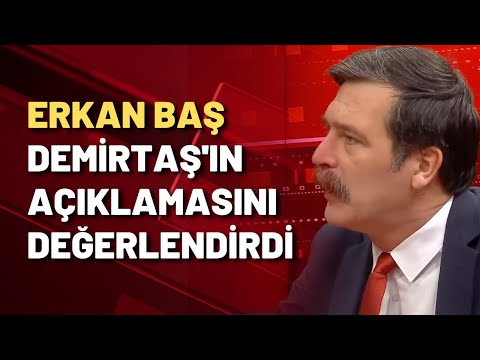 ERKAN BAŞ
DEMİRTAŞ'IN AÇIKLAMASINI DEĞERLENDİRDİ